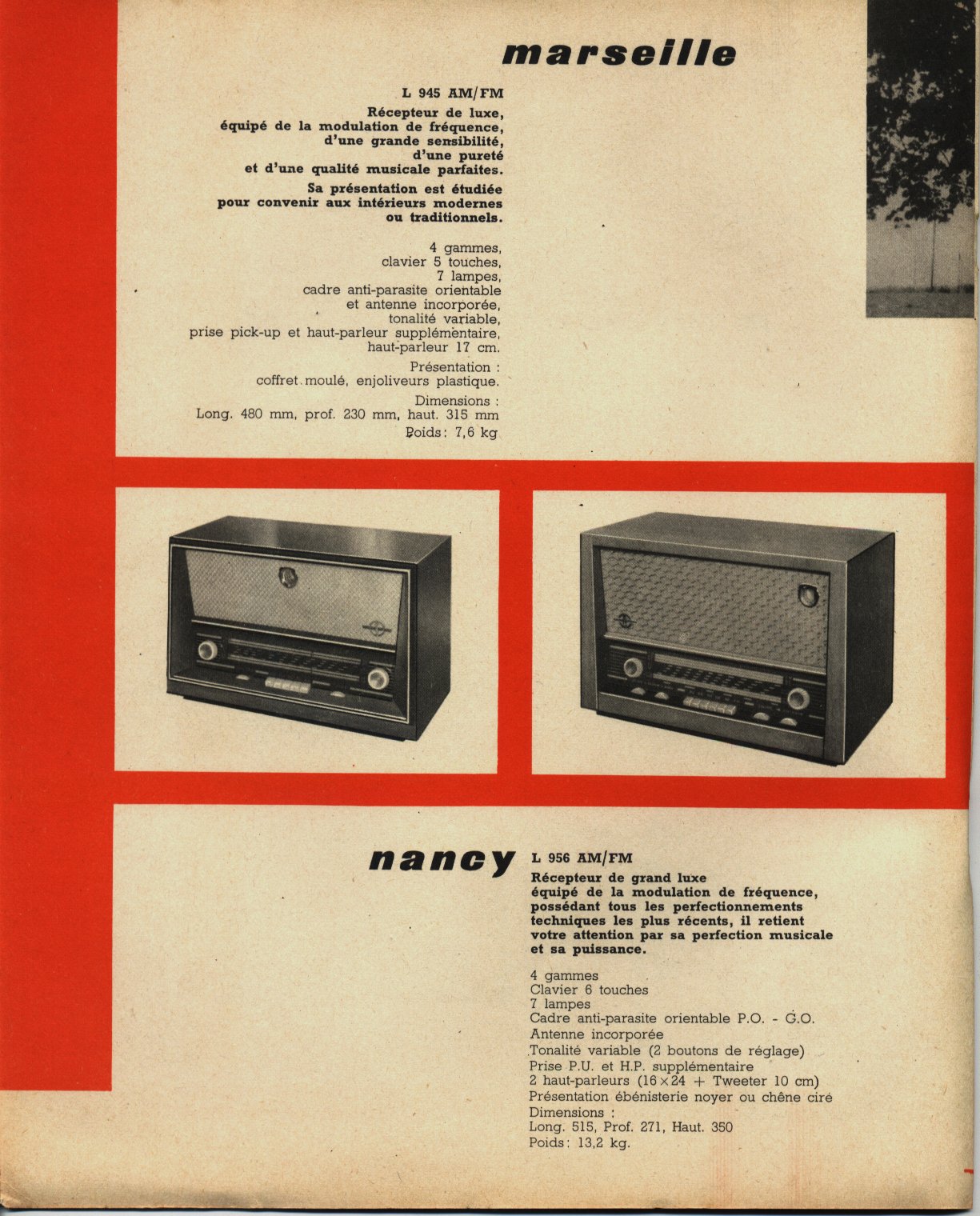 marseille

L 945 AM/FM

Récepteur de luxe,
équipé de la modulation de fréquence,
d'une grande sensibilité,
d'une pureté
et d'une qualité musicale parfaites.

Sa présentation est étudiée
pour convenir aux intérieurs modernes
ou traditionnels.

4 gammes,
clavier 5 touches,
7 lampes,
cadre anti-parasite orientable
et antenne incorporée,
tonalité variable,
prise pick-up et haut-parleur supplémentaire,
haut-parleur 17 cm.

Présentation :
coffret moulé, enjoliveurs plastique.

Dimensions :
Long. 480 mm, prof. 230 mm, haut. 315 mm

Poids : 7,6 kg

nancy

L 956 AM/FM

Récepteur de grand luxe équipé de la modulation de fréquence, possédant tous les perfectionnements techniques les plus récents, il retient votre attention par sa perfection musicale et sa puissance.

4 gammes
Clavier 6 touches
7 lampes
Cadre anti-parasite orientable P.O. - G.O.
Antenne incorporée
Tonalité variable (2 boutons de réglage)
Prise P.U. et H.P. supplémentaire
2 haut-parleurs (16×24 + Tweeter 10 cm)
Présentation ébénisterie noyer ou chêne ciré
Dimensions :
Long. 515, Prof. 271, Haut. 350
Poids : 13,2 kg.